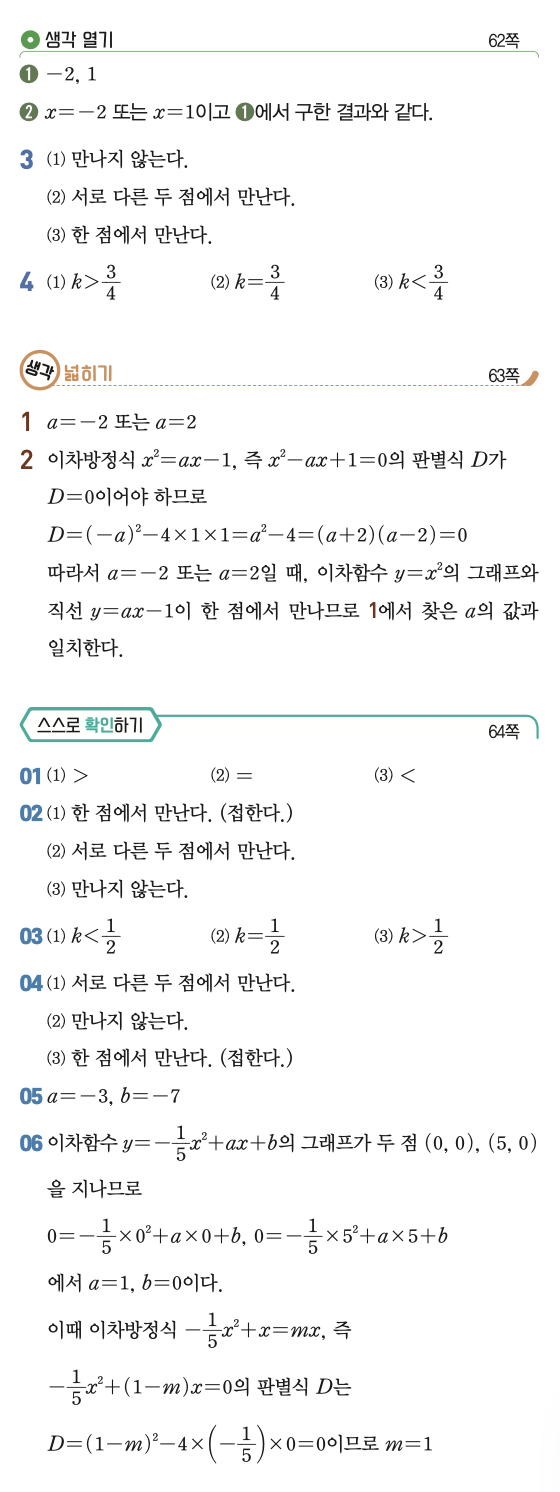 생각 열기 62쪽

❶ $-2$, $1$

❷ $x=-2$ 또는 $x=1$이고 ❶에서 구한 결과와 같다.

3 (1) 만나지 않는다.
(2) 서로 다른 두 점에서 만난다.
(3) 한 점에서 만난다.

4 (1) $k>\frac{3}{4}$ (2) $k=\frac{3}{4}$ (3) $k<\frac{3}{4}$

생각 넓히기 63쪽

1 $a=-2$ 또는 $a=2$

2 이차방정식 $x^2=ax-1$, 즉 $x^2-ax+1=0$의 판별식 $D$가 $D=0$이어야 하므로
$D=(-a)^2-4\times1\times1=a^2-4=(a+2)(a-2)=0$
따라서 $a=-2$ 또는 $a=2$일 때, 이차함수 $y=x^2$의 그래프와 직선 $y=ax-1$이 한 점에서 만나므로 1에서 찾은 $a$의 값과 일치한다.

스스로 확인하기 64쪽

01 (1) $>$ (2) $=$ (3) $<$

02 (1) 한 점에서 만난다. (접한다.)
(2) 서로 다른 두 점에서 만난다.
(3) 만나지 않는다.

03 (1) $k<\frac{1}{2}$ (2) $k=\frac{1}{2}$ (3) $k>\frac{1}{2}$

04 (1) 서로 다른 두 점에서 만난다.
(2) 만나지 않는다.
(3) 한 점에서 만난다. (접한다.)

05 $a=-3$, $b=-7$

06 이차함수 $y=-\frac{1}{5}x^2+ax+b$의 그래프가 두 점 $(0, 0)$, $(5, 0)$을 지나므로
$0=-\frac{1}{5}\times0^2+a\times0+b$, $0=-\frac{1}{5}\times5^2+a\times5+b$
에서 $a=1$, $b=0$이다.
이때 이차방정식 $-\frac{1}{5}x^2+x=mx$, 즉
$-\frac{1}{5}x^2+(1-m)x=0$의 판별식 $D$는
$D=(1-m)^2-4\times\left(-\frac{1}{5}\right)\times0=0$이므로 $m=1$